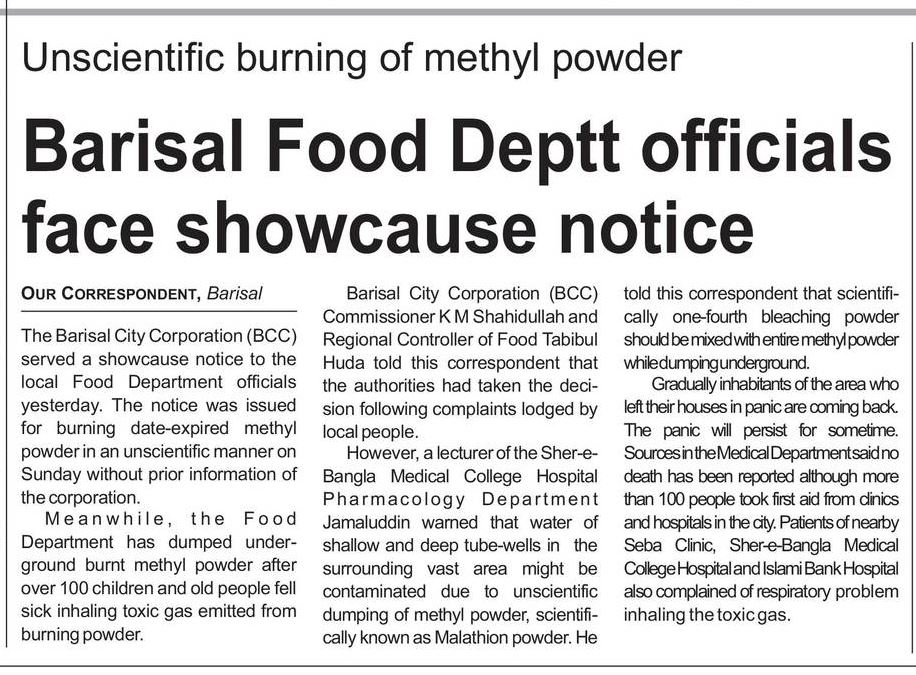 Unscientific burning of methyl powder

Barisal Food Deptt officials face showcause notice

OUR CORRESPONDENT, Barisal

The Barisal City Corporation (BCC) served a showcause notice to the local Food Department officials yesterday. The notice was issued for burning date-expired methyl powder in an unscientific manner on Sunday without prior information of the corporation.

Meanwhile, the Food Department has dumped underground burnt methyl powder after over 100 children and old people fell sick inhaling toxic gas emitted from burning powder.

Barisal City Corporation (BCC) Commissioner K M Shahidullah and Regional Controller of Food Tabibul Huda told this correspondent that the authorities had taken the decision following complaints lodged by local people.

However, a lecturer of the Sher-e-Bangla Medical College Hospital Pharmacology Department Jamaluddin warned that water of shallow and deep tube-wells in the surrounding vast area might be contaminated due to unscientific dumping of methyl powder, scientifically known as Malathion powder. He told this correspondent that scientifically one-fourth bleaching powder should be mixed with entire methyl powder while dumping underground.

Gradually inhabitants of the area who left their houses in panic are coming back. The panic will persist for sometime. Sources in the Medical Department said no death has been reported although more than 100 people took first aid from clinics and hospitals in the city. Patients of nearby Seba Clinic, Sher-e-Bangla Medical College Hospital and Islami Bank Hospital also complained of respiratory problem inhaling the toxic gas.